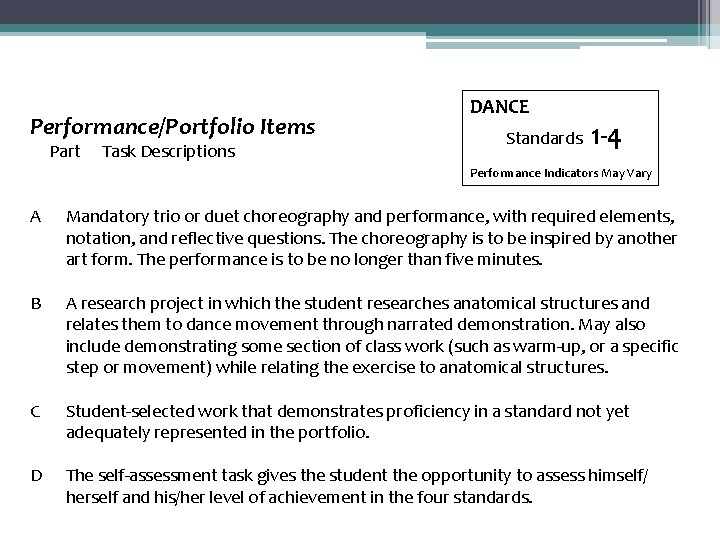 Performance/Portfolio Items
Part Task Descriptions

DANCE
Standards 1-4
Performance Indicators May Vary

A Mandatory trio or duet choreography and performance, with required elements, notation, and reflective questions. The choreography is to be inspired by another art form. The performance is to be no longer than five minutes.

B A research project in which the student researches anatomical structures and relates them to dance movement through narrated demonstration. May also include demonstrating some section of class work (such as warm-up, or a specific step or movement) while relating the exercise to anatomical structures.

C Student-selected work that demonstrates proficiency in a standard not yet adequately represented in the portfolio.

D The self-assessment task gives the student the opportunity to assess himself/herself and his/her level of achievement in the four standards.